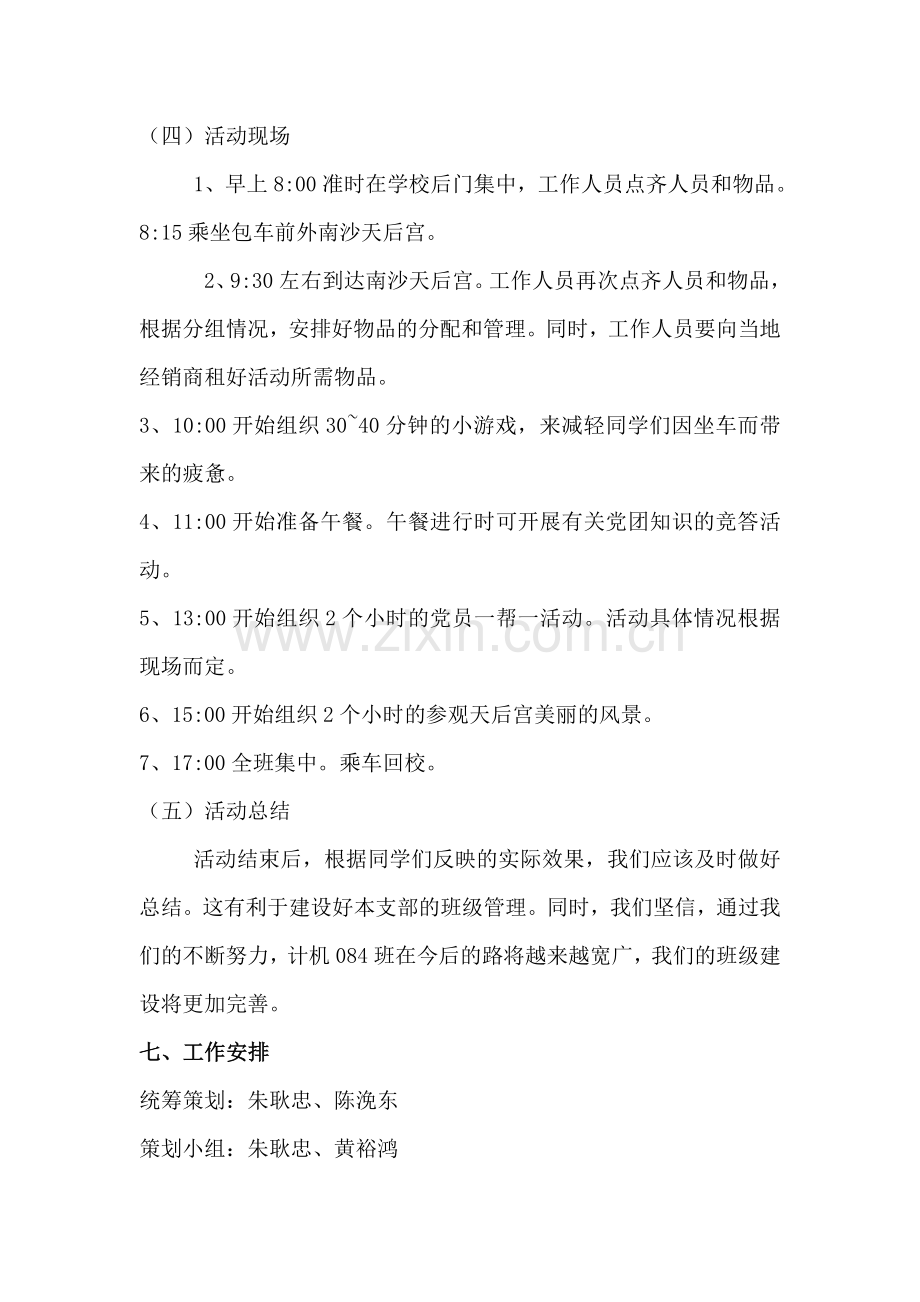 （四）活动现场

1、早上8:00准时在学校后门集中，工作人员点齐人员和物品。8:15乘坐包车前外南沙天后宫。

2、9:30左右到达南沙天后宫。工作人员再次点齐人员和物品，根据分组情况，安排好物品的分配和管理。同时，工作人员要向当地经销商租好活动所需物品。

3、10:00开始组织30~40分钟的小游戏，来减轻同学们因坐车而带来的疲惫。

4、11:00开始准备午餐。午餐进行时可开展有关党团知识的竞答活动。

5、13:00开始组织2个小时的党员一帮一活动。活动具体情况根据现场而定。

6、15:00开始组织2个小时的参观天后宫美丽的风景。

7、17:00全班集中。乘车回校。

（五）活动总结

活动结束后，根据同学们反映的实际效果，我们应该及时做好总结。这有利于建设好本支部的班级管理。同时，我们坚信，通过我们的不断努力，计机084班在今后的路将越来越宽广，我们的班级建设将更加完善。

七、工作安排

统筹策划：朱耿忠、陈浼东

策划小组：朱耿忠、黄裕鸿

www.zixin.com.cn